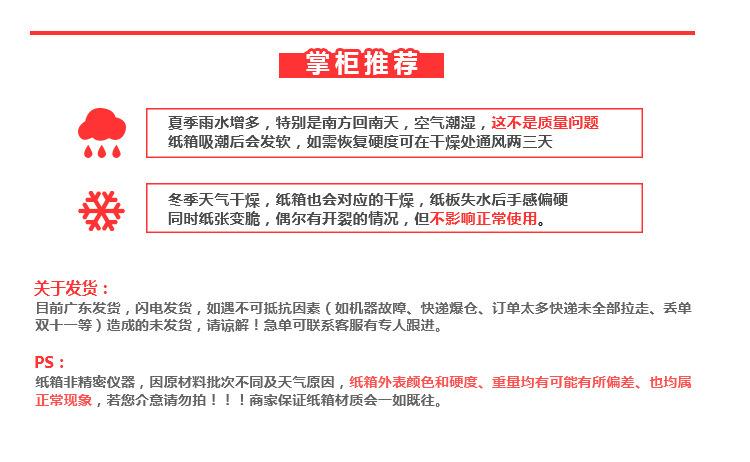 掌柜推荐

夏季雨水增多，特别是南方回南天，空气潮湿，这不是质量问题
纸箱吸潮后会发软，如需恢复硬度可在干燥处通风两三天

冬季天气干燥，纸箱也会对应的干燥，纸板失水后手感偏硬
同时纸张变脆，偶尔有开裂的情况，但不影响正常使用。

关于发货：
目前广东发货，闪电发货，如遇不可抵抗因素（如机器故障、快递爆仓、订单太多快递未全部拉走、丢单双十一等）造成的未发货，请谅解！急单可联系客服有专人跟进。

PS：
纸箱非精密仪器，因原材料批次不同及天气原因，纸箱外表颜色和硬度、重量均有可能有所偏差、也均属正常现象，若您介意请勿拍！！！商家保证纸箱材质会一如既往。